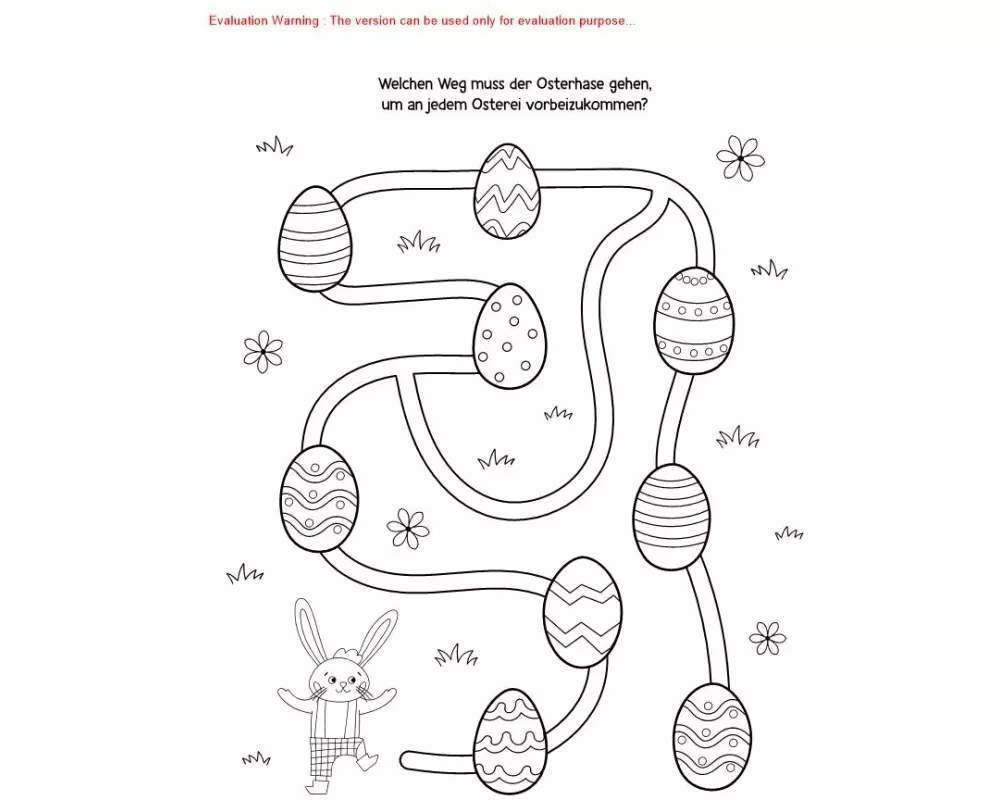 Evaluation Warning : The version can be used only for evaluation purpose...

Welchen Weg muss der Osterhase gehen, um an jedem Osterei vorbeizukommen?